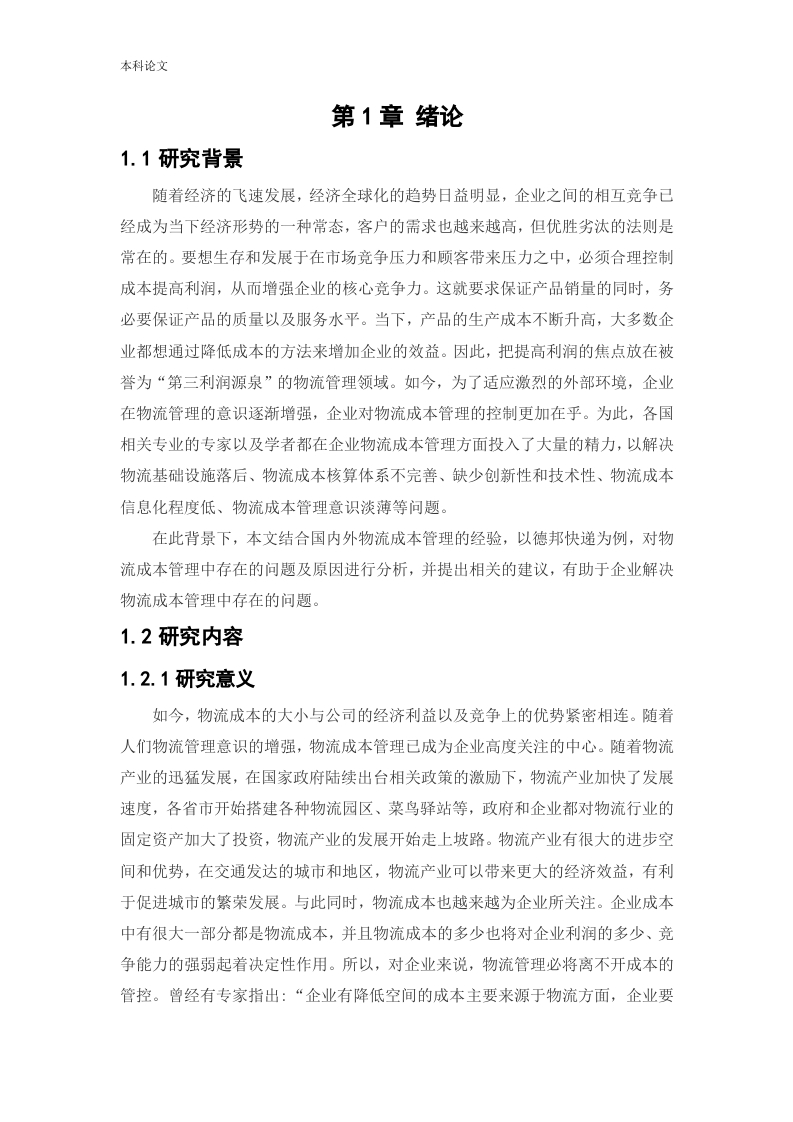 本科论文

第 1 章 绪论

1.1 研究背景

随着经济的飞速发展，经济全球化的趋势日益明显，企业之间的相互竞争已经成为当下经济形势的一种常态，客户的需求也越来越高，但优胜劣汰的法则是常在的。要想生存和发展于在市场竞争压力和顾客带来压力之中，必须合理控制成本提高利润，从而增强企业的核心竞争力。这就要求保证产品销量的同时，务必要保证产品的质量以及服务水平。当下，产品的生产成本不断升高，大多数企业都想通过降低成本的方法来增加企业的效益。因此，把提高利润的焦点放在被誉为“第三利润源泉”的物流管理领域。如今，为了适应激烈的外部环境，企业在物流管理的意识逐渐增强，企业对物流成本管理的控制更加在乎。为此，各国相关专业的专家以及学者都在企业物流成本管理方面投入了大量的精力，以解决物流基础设施落后、物流成本核算体系不完善、缺少创新性和技术性、物流成本信息化程度低、物流成本管理意识淡薄等问题。

在此背景下，本文结合国内外物流成本管理的经验，以德邦快递为例，对物流成本管理中存在的问题及原因进行分析，并提出相关的建议，有助于企业解决物流成本管理中存在的问题。

1.2 研究内容

1.2.1 研究意义

如今，物流成本的大小与公司的经济利益以及竞争上的优势紧密相连。随着人们物流管理意识的增强，物流成本管理已成为企业高度关注的中心。随着物流产业的迅猛发展，在国家政府陆续出台相关政策的激励下，物流产业加快了发展速度，各省市开始搭建各种物流园区、菜鸟驿站等，政府和企业都对物流行业的固定资产加大了投资，物流产业的发展开始走上坡路。物流产业有很大的进步空间和优势，在交通发达的城市和地区，物流产业可以带来更大的经济效益，有利于促进城市的繁荣发展。与此同时，物流成本也越来越为企业所关注。企业成本中有很大一部分都是物流成本，并且物流成本的多少也将对企业利润的多少、竞争能力的强弱起着决定性作用。所以，对企业来说，物流管理必将离不开成本的管控。曾经有专家指出：“企业有降低空间的成本主要来源于物流方面，企业要